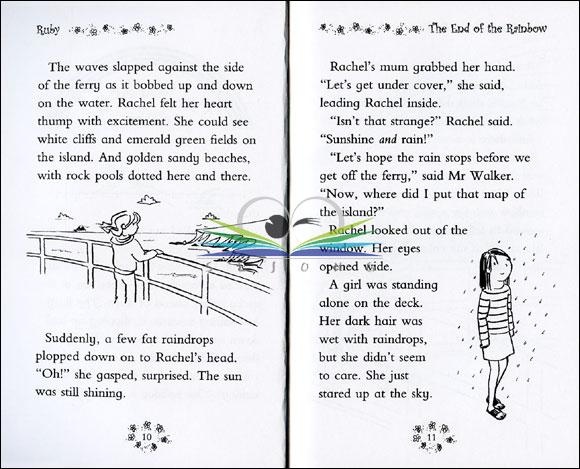 Ruby

The waves slapped against the side of the ferry as it bobbed up and down on the water. Rachel felt her heart thump with excitement. She could see white cliffs and emerald green fields on the island. And golden sandy beaches, with rock pools dotted here and there.

Suddenly, a few fat raindrops plopped down on to Rachel's head. "Oh!" she gasped, surprised. The sun was still shining.

10

The End of the Rainbow

Rachel's mum grabbed her hand. "Let's get under cover," she said, leading Rachel inside.

"Isn't that strange?" Rachel said. "Sunshine and rain!"

"Let's hope the rain stops before we get off the ferry," said Mr Walker. "Now, where did I put that map of the island?"

Rachel looked out of the window. Her eyes opened wide.

A girl was standing alone on the deck. Her dark hair was wet with raindrops, but she didn't seem to care. She just stared up at the sky.

11